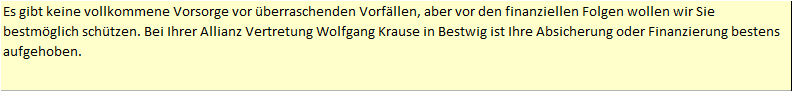 Es gibt keine vollkommene Vorsorge vor überraschenden Vorfällen, aber vor den finanziellen Folgen wollen wir Sie bestmöglich schützen. Bei Ihrer Allianz Vertretung Wolfgang Krause in Bestwig ist Ihre Absicherung oder Finanzierung bestens aufgehoben.